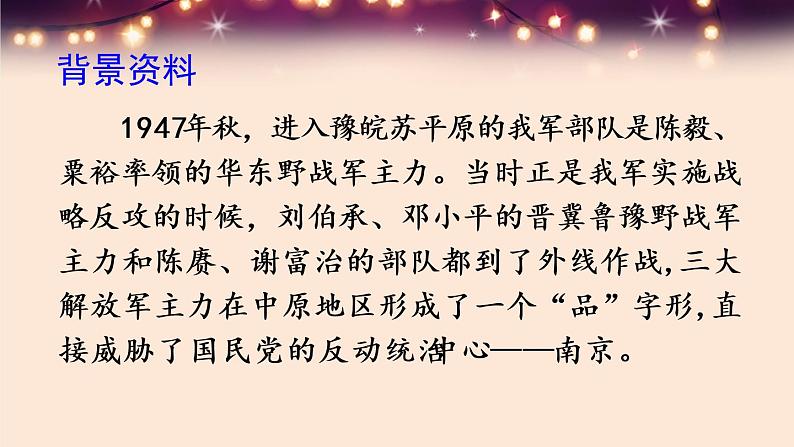 背景资料

1947年秋，进入豫皖苏平原的我军部队是陈毅、粟裕率领的华东野战军主力。当时正是我军实施战略反攻的时候，刘伯承、邓小平的晋冀鲁豫野战军主力和陈赓、谢富治的部队都到了外线作战，三大解放军主力在中原地区形成了一个“品”字形，直接威胁了国民党的反动统治中心——南京。